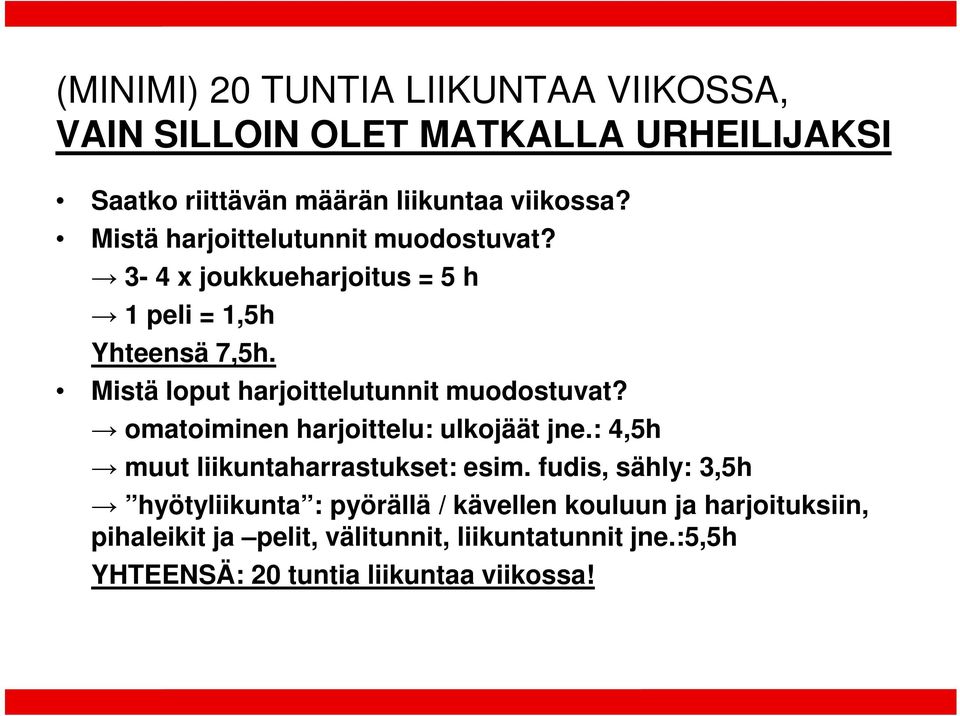 (MINIMI) 20 TUNTIA LIIKUNTAA VIIKOSSA,
VAIN SILLOIN OLET MATKALLA URHEILIJAKSI

• Saatko riittävän määrän liikuntaa viikossa?
• Mistä harjoittelutunnit muodostuvat?
→ 3- 4 x joukkueharjoitus = 5 h
→ 1 peli = 1,5h
Yhteensä 7,5h.
• Mistä loput harjoittelutunnit muodostuvat?
→ omatoiminen harjoittelu: ulkojäät jne.: 4,5h
→ muut liikuntaharrastukset: esim. fudis, sähly: 3,5h
→ ”hyötyliikunta”: pyörällä / kävellen kouluun ja harjoituksiin, pihaleikit ja –pelit, välitunnit, liikuntatunnit jne.:5,5h
YHTEENSÄ: 20 tuntia liikuntaa viikossa!